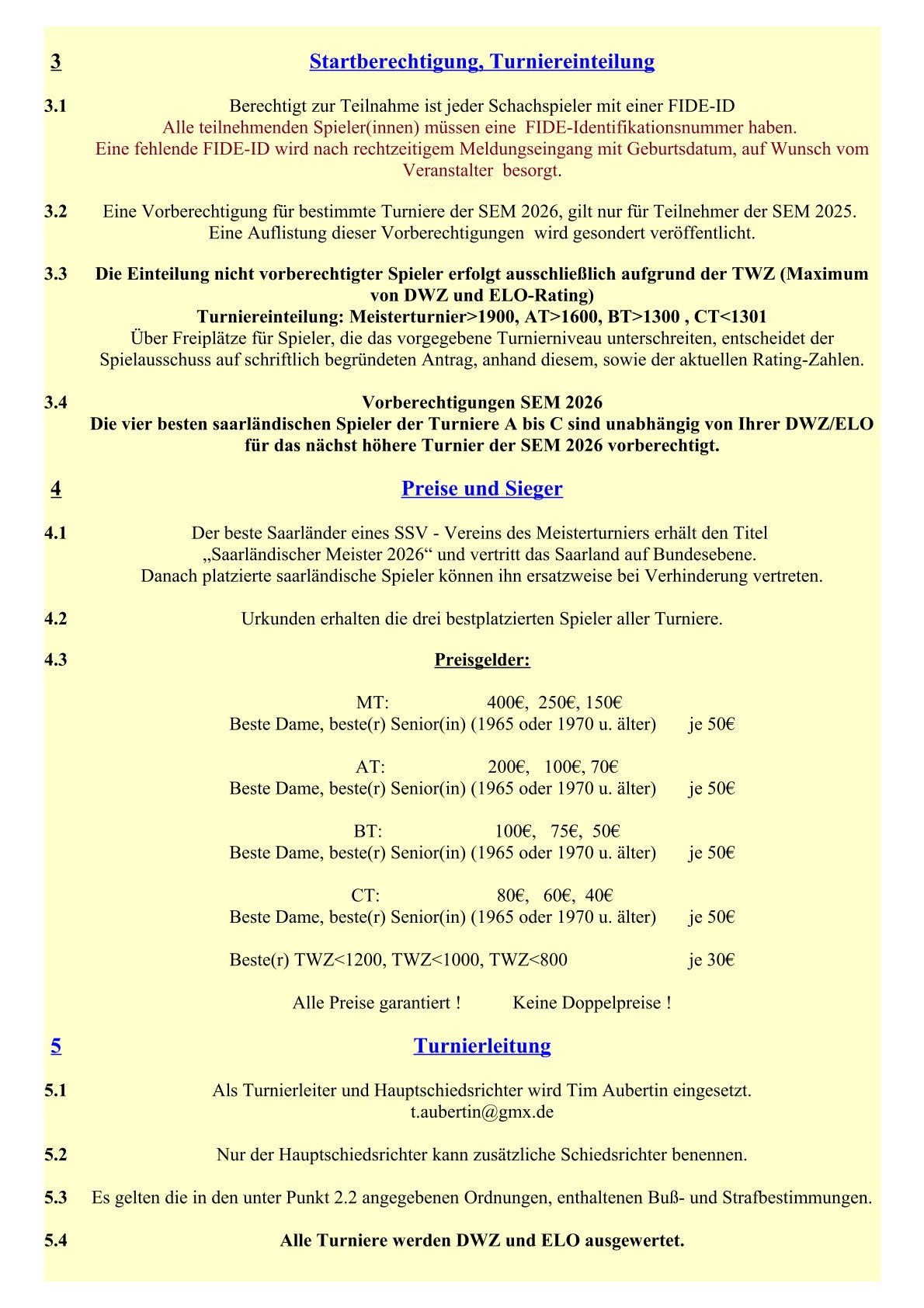 3

Startberechtigung, Turniereinteilung

3.1

Berechtigt zur Teilnahme ist jeder Schachspieler mit einer FIDE-ID
Alle teilnehmenden Spieler(innen) müssen eine FIDE-Identifikationsnummer haben.
Eine fehlende FIDE-ID wird nach rechtzeitigem Meldungseingang mit Geburtsdatum, auf Wunsch vom Veranstalter besorgt.

3.2

Eine Vorberechtigung für bestimmte Turniere der SEM 2026, gilt nur für Teilnehmer der SEM 2025.
Eine Auflistung dieser Vorberechtigungen wird gesondert veröffentlicht.

3.3

Die Einteilung nicht vorberechtigter Spieler erfolgt ausschließlich aufgrund der TWZ (Maximum von DWZ und ELO-Rating)
Turniereinteilung: Meisterturnier>1900, AT>1600, BT>1300 , CT<1301
Über Freiplätze für Spieler, die das vorgegebene Turnierniveau unterschreiten, entscheidet der Spielausschuss auf schriftlich begründeten Antrag, anhand diesem, sowie der aktuellen Rating-Zahlen.

3.4

Vorberechtigungen SEM 2026
Die vier besten saarländischen Spieler der Turniere A bis C sind unabhängig von Ihrer DWZ/ELO für das nächst höhere Turnier der SEM 2026 vorberechtigt.

4

Preise und Sieger

4.1

Der beste Saarländer eines SSV - Vereins des Meisterturniers erhält den Titel
„Saarländischer Meister 2026“ und vertritt das Saarland auf Bundesebene.
Danach platzierte saarländische Spieler können ihn ersatzweise bei Verhinderung vertreten.

4.2

Urkunden erhalten die drei bestplatzierten Spieler aller Turniere.

4.3

Preisgelder:

MT: 400€, 250€, 150€
Beste Dame, beste(r) Senior(in) (1965 oder 1970 u. älter) je 50€

AT: 200€, 100€, 70€
Beste Dame, beste(r) Senior(in) (1965 oder 1970 u. älter) je 50€

BT: 100€, 75€, 50€
Beste Dame, beste(r) Senior(in) (1965 oder 1970 u. älter) je 50€

CT: 80€, 60€, 40€
Beste Dame, beste(r) Senior(in) (1965 oder 1970 u. älter) je 50€

Beste(r) TWZ<1200, TWZ<1000, TWZ<800 je 30€

Alle Preise garantiert ! Keine Doppelpreise !

5

Turnierleitung

5.1

Als Turnierleiter und Hauptschiedsrichter wird Tim Aubertin eingesetzt.
t.aubertin@gmx.de

5.2

Nur der Hauptschiedsrichter kann zusätzliche Schiedsrichter benennen.

5.3

Es gelten die in den unter Punkt 2.2 angegebenen Ordnungen, enthaltenen Buß- und Strafbestimmungen.

5.4

Alle Turniere werden DWZ und ELO ausgewertet.